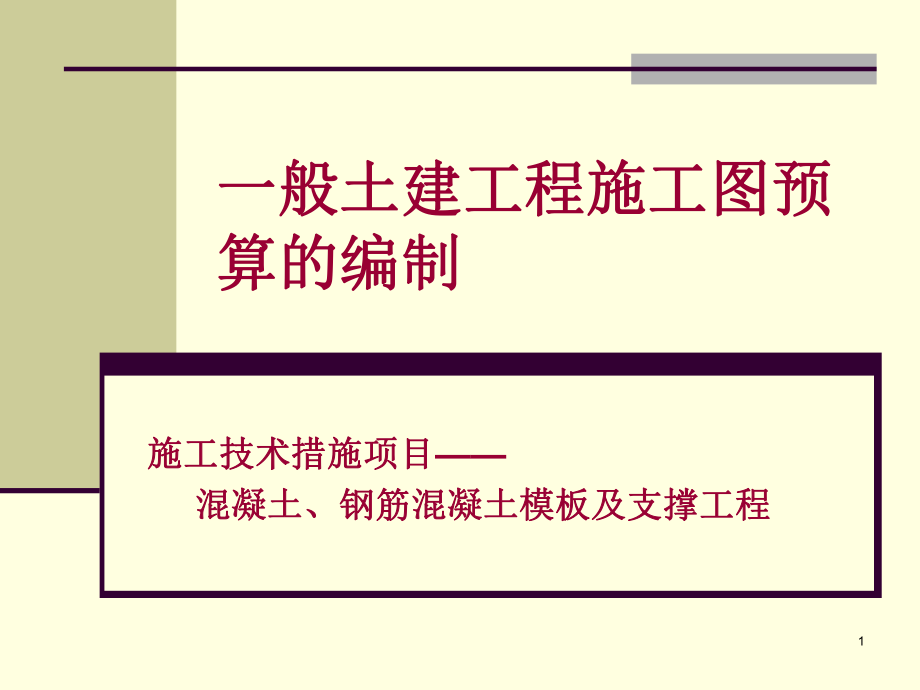 一般土建工程施工图预算的编制

施工技术措施项目——
混凝土、钢筋混凝土模板及支撑工程

1